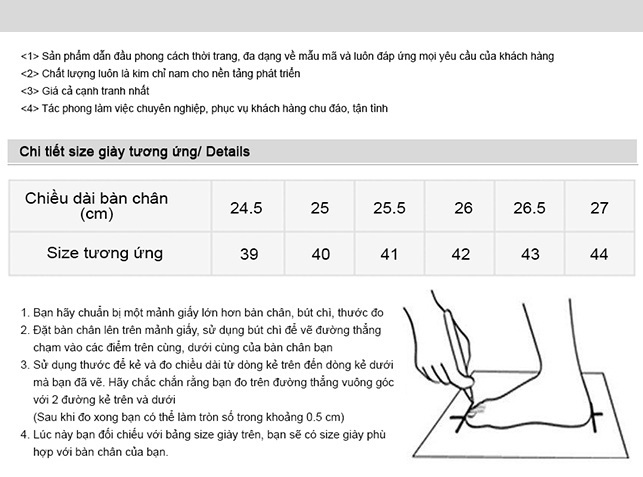 <1> Sản phẩm dẫn đầu phong cách thời trang, đa dạng về mẫu mã và luôn đáp ứng mọi yêu cầu của khách hàng
<2> Chất lượng luôn là kim chỉ nam cho nền tảng phát triển
<3> Giá cả cạnh tranh nhất
<4> Tác phong làm việc chuyên nghiệp, phục vụ khách hàng chu đáo, tận tình

Chi tiết size giày tương ứng/ Details

| Chiều dài bàn chân (cm) | 24.5 | 25 | 25.5 | 26 | 26.5 | 27 |
|---|---|---|---|---|---|---|
| Size tương ứng | 39 | 40 | 41 | 42 | 43 | 44 |

1. Bạn hãy chuẩn bị một mảnh giấy lớn hơn bàn chân, bút chì, thước đo
2. Đặt bàn chân lên trên mảnh giấy, sử dụng bút chì để vẽ đường thẳng chạm vào các điểm trên cùng, dưới cùng của bàn chân bạn
3. Sử dụng thước để kẻ và đo chiều dài từ dòng kẻ trên đến dòng kẻ dưới mà bạn đã vẽ. Hãy chắc chắn rằng bạn đo trên đường thẳng vuông góc với 2 đường kẻ trên và dưới
(Sau khi đo xong bạn có thể làm tròn số trong khoảng 0.5 cm)
4. Lúc này bạn đối chiếu với bảng size giày trên, bạn sẽ có size giày phù hợp với bàn chân của bạn.